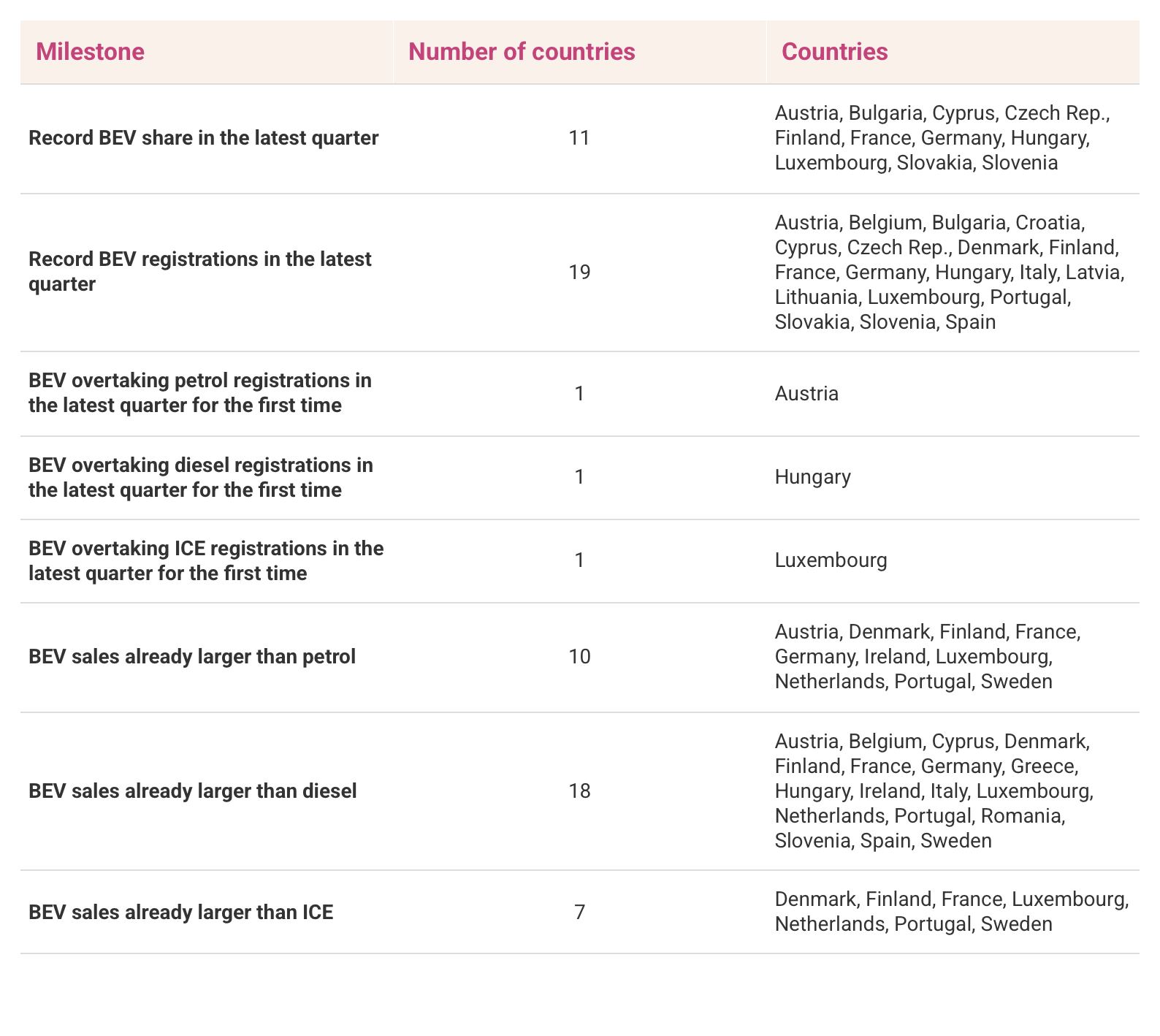 | Milestone | Number of countries | Countries |
|---|---|---|
| Record BEV share in the latest quarter | 11 | Austria, Bulgaria, Cyprus, Czech Rep., Finland, France, Germany, Hungary, Luxembourg, Slovakia, Slovenia |
| Record BEV registrations in the latest quarter | 19 | Austria, Belgium, Bulgaria, Croatia, Cyprus, Czech Rep., Denmark, Finland, France, Germany, Hungary, Italy, Latvia, Lithuania, Luxembourg, Portugal, Slovakia, Slovenia, Spain |
| BEV overtaking petrol registrations in the latest quarter for the first time | 1 | Austria |
| BEV overtaking diesel registrations in the latest quarter for the first time | 1 | Hungary |
| BEV overtaking ICE registrations in the latest quarter for the first time | 1 | Luxembourg |
| BEV sales already larger than petrol | 10 | Austria, Denmark, Finland, France, Germany, Ireland, Luxembourg, Netherlands, Portugal, Sweden |
| BEV sales already larger than diesel | 18 | Austria, Belgium, Cyprus, Denmark, Finland, France, Germany, Greece, Hungary, Ireland, Italy, Luxembourg, Netherlands, Portugal, Romania, Slovenia, Spain, Sweden |
| BEV sales already larger than ICE | 7 | Denmark, Finland, France, Luxembourg, Netherlands, Portugal, Sweden |